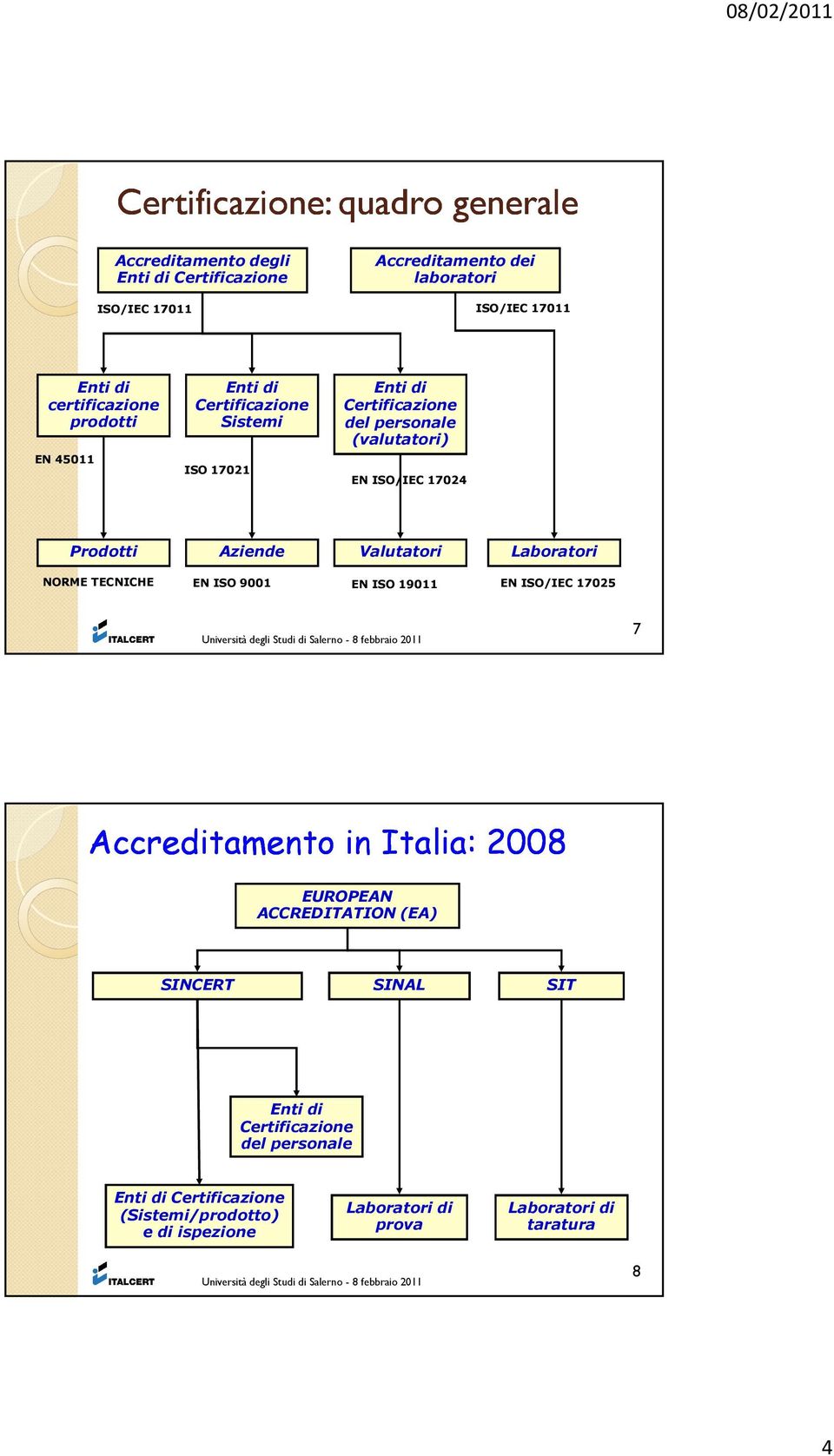 08/02/2011

Certificazione: quadro generale

Accreditamento degli Enti di Certificazione

Accreditamento dei laboratori

ISO/IEC 17011

ISO/IEC 17011

Enti di certificazione prodotti

Enti di Certificazione Sistemi

Enti di Certificazione del personale (valutatori)

EN 45011

ISO 17021

EN ISO/IEC 17024

Prodotti

Aziende

Valutatori

Laboratori

NORME TECNICHE

EN ISO 9001

EN ISO 19011

EN ISO/IEC 17025

ITALCERT

Università degli Studi di Salerno - 8 febbraio 2011

7

Accreditamento in Italia: 2008

EUROPEAN ACCREDITATION (EA)

SINCERT

SINAL

SIT

Enti di Certificazione del personale

Enti di Certificazione (Sistemi/prodotto) e di ispezione

Laboratori di prova

Laboratori di taratura

ITALCERT

Università degli Studi di Salerno - 8 febbraio 2011

8

4